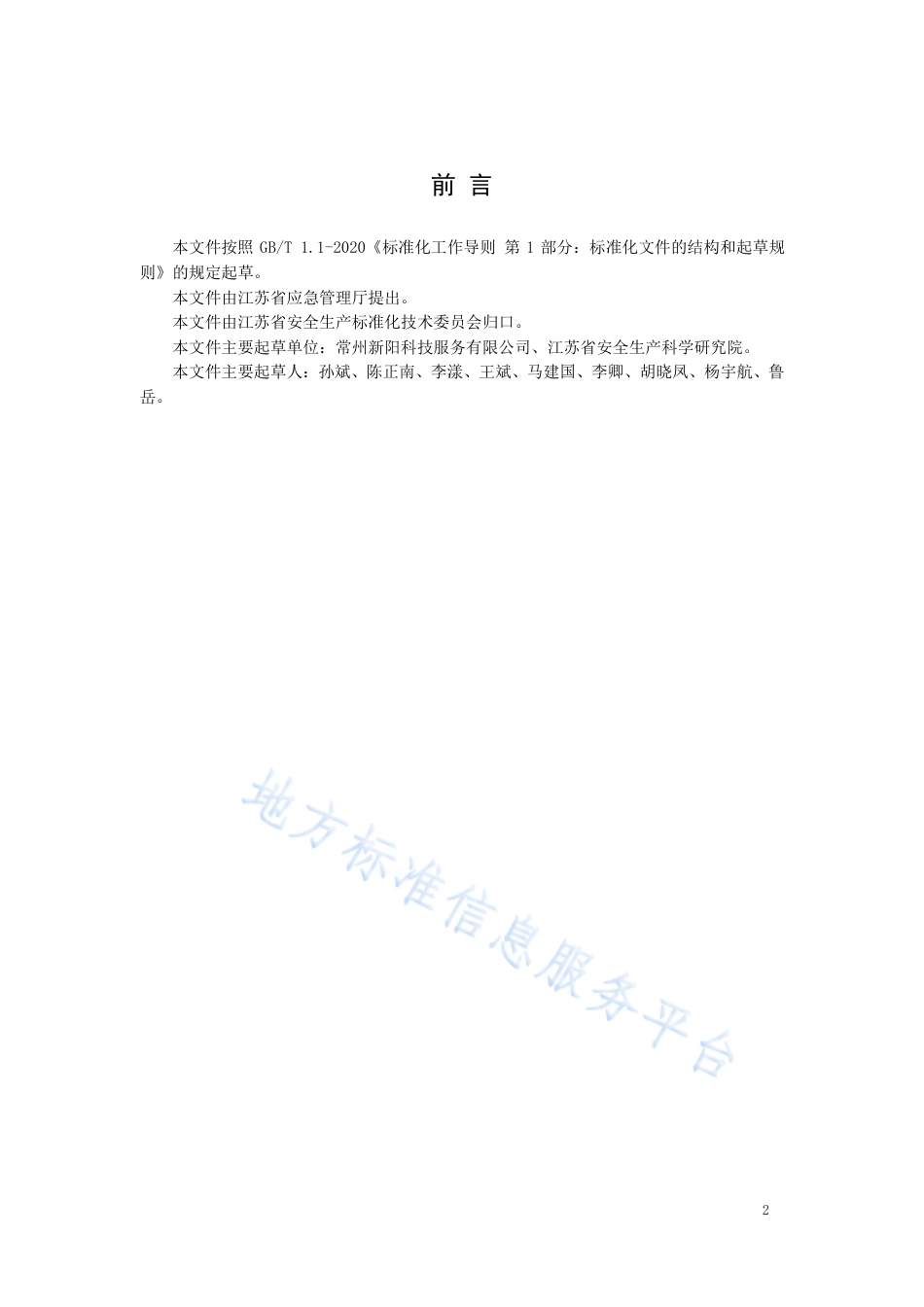 前 言

本文件按照 GB/T 1.1-2020《标准化工作导则 第 1 部分：标准化文件的结构和起草规则》的规定起草。

本文件由江苏省应急管理厅提出。

本文件由江苏省安全生产标准化技术委员会归口。

本文件主要起草单位：常州新阳科技服务有限公司、江苏省安全生产科学研究院。

本文件主要起草人：孙斌、陈正南、李漾、王斌、马建国、李卿、胡晓凤、杨宇航、鲁岳。

地方标准信息服务平台

2